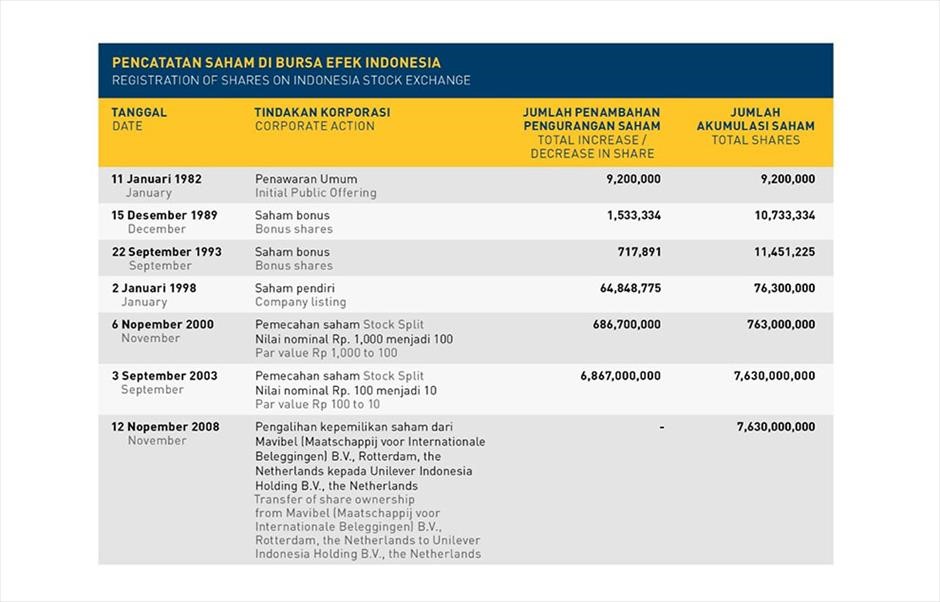 PENCATATAN SAHAM DI BURSA EFEK INDONESIA
REGISTRATION OF SHARES ON INDONESIA STOCK EXCHANGE

| TANGGAL DATE | TINDAKAN KORPORASI CORPORATE ACTION | JUMLAH PENAMBAHAN PENGURANGAN SAHAM TOTAL INCREASE / DECREASE IN SHARE | JUMLAH AKUMULASI SAHAM TOTAL SHARES |
|---|---|---|---|
| 11 Januari 1982 January | Penawaran Umum Initial Public Offering | 9,200,000 | 9,200,000 |
| 15 Desember 1989 December | Saham bonus Bonus shares | 1,533,334 | 10,733,334 |
| 22 September 1993 September | Saham bonus Bonus shares | 717,891 | 11,451,225 |
| 2 Januari 1998 January | Saham pendiri Company listing | 64,848,775 | 76,300,000 |
| 6 Nopember 2000 November | Pemecahan saham Stock Split Nilai nominal Rp. 1,000 menjadi 100 Par value Rp 1,000 to 100 | 686,700,000 | 763,000,000 |
| 3 September 2003 September | Pemecahan saham Stock Split Nilai nominal Rp. 100 menjadi 10 Par value Rp 100 to 10 | 6,867,000,000 | 7,630,000,000 |
| 12 Nopember 2008 November | Pengalihan kepemilikan saham dari Mavibel (Maatschappij voor Internationale Beleggingen) B.V., Rotterdam, the Netherlands kepada Unilever Indonesia Holding B.V., the Netherlands Transfer of share ownership from Mavibel (Maatschappij voor Internationale Beleggingen) B.V., Rotterdam, the Netherlands to Unilever Indonesia Holding B.V., the Netherlands | - | 7,630,000,000 |